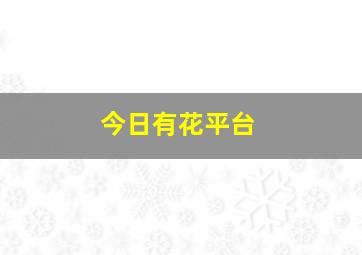 今日有花平台